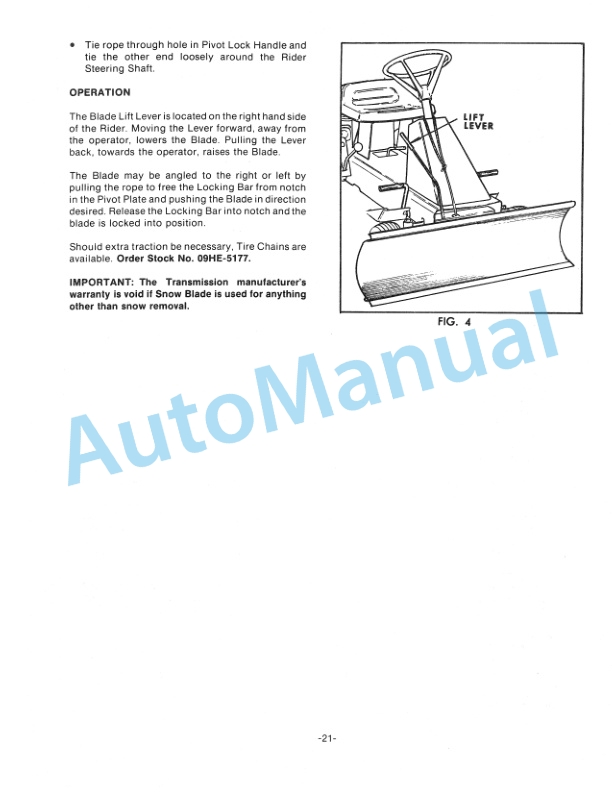 • Tie rope through hole in Pivot Lock Handle and tie the other end loosely around the Rider Steering Shaft.

OPERATION

The Blade Lift Lever is located on the right hand side of the Rider. Moving the Lever forward, away from the operator, lowers the Blade. Pulling the Lever back, towards the operator, raises the Blade.

The Blade may be angled to the right or left by pulling the rope to free the Locking Bar from notch in the Pivot Plate and pushing the Blade in direction desired. Release the Locking Bar into notch and the blade is locked into position.

Should extra traction be necessary, Tire Chains are available. Order Stock No. 09HE-5177.

IMPORTANT: The Transmission manufacturer's warranty is void if Snow Blade is used for anything other than snow removal.

LIFT LEVER

FIG. 4

AutoManual

-21-